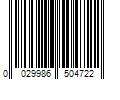 0 029986 504722